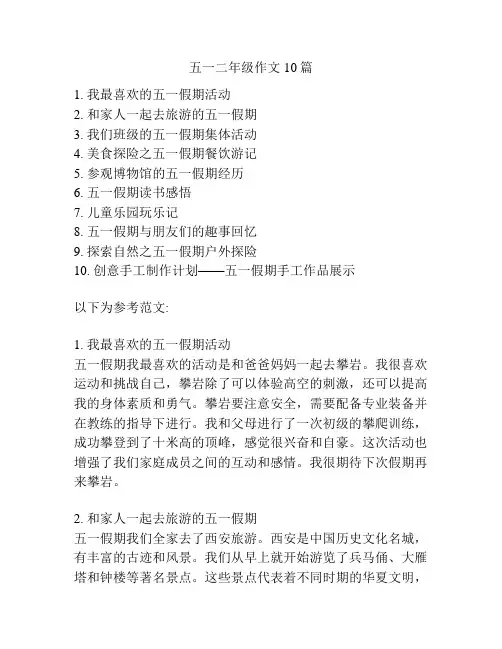 五一二年级作文 10 篇

1. 我最喜欢的五一假期活动
2. 和家人一起去旅游的五一假期
3. 我们班级的五一假期集体活动
4. 美食探险之五一假期餐饮游记
5. 参观博物馆的五一假期经历
6. 五一假期读书感悟
7. 儿童乐园玩乐记
8. 五一假期与朋友们的趣事回忆
9. 探索自然之五一假期户外探险
10. 创意手工制作计划——五一假期手工作品展示

以下为参考范文:

1. 我最喜欢的五一假期活动
五一假期我最喜欢的活动是和爸爸妈妈一起去攀岩。我很喜欢运动和挑战自己，攀岩除了可以体验高空的刺激，还可以提高我的身体素质和勇气。攀岩要注意安全，需要配备专业装备并在教练的指导下进行。我和父母进行了一次初级的攀爬训练，成功攀登到了十米高的顶峰，感觉很兴奋和自豪。这次活动也增强了我们家庭成员之间的互动和感情。我很期待下次假期再来攀岩。

2. 和家人一起去旅游的五一假期
五一假期我们全家去了西安旅游。西安是中国历史文化名城，有丰富的古迹和风景。我们从早上就开始游览了兵马俑、大雁塔和钟楼等著名景点。这些景点代表着不同时期的华夏文明，